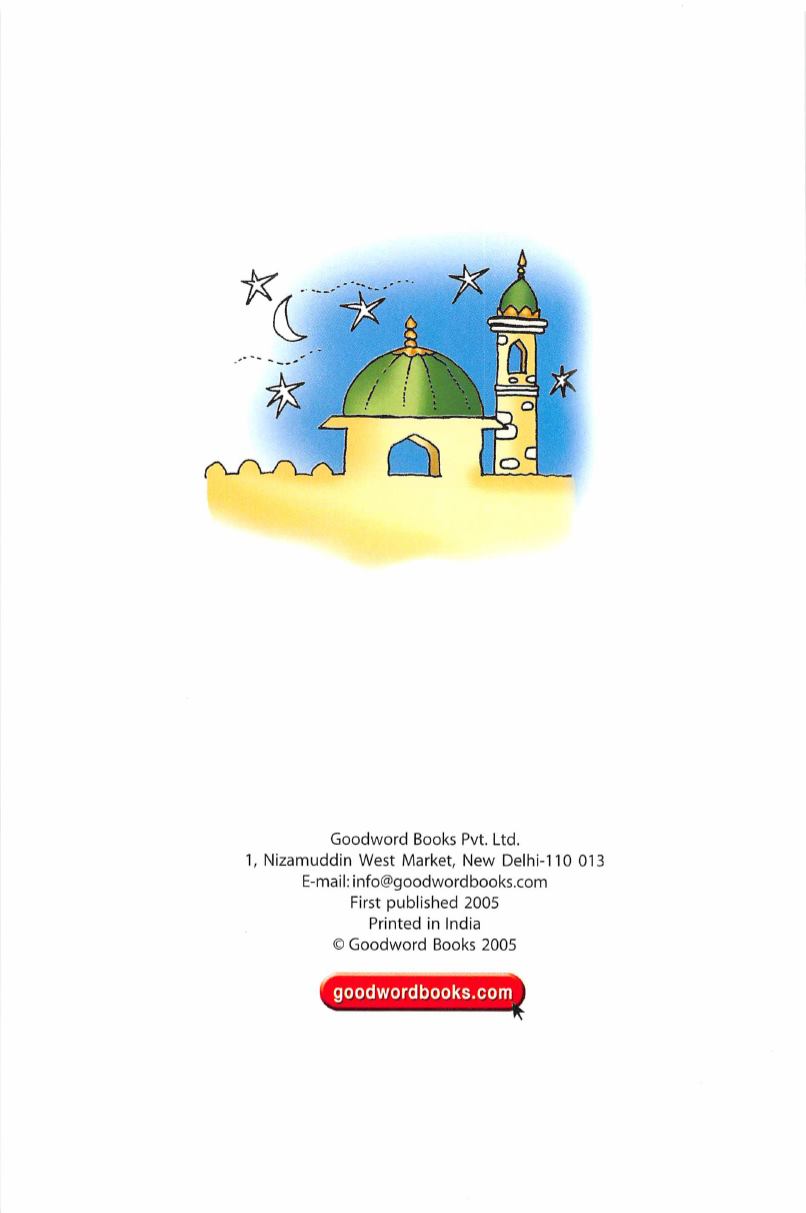 Goodword Books Pvt. Ltd.
1, Nizamuddin West Market, New Delhi-110 013
E-mail: info@goodwordbooks.com
First published 2005
Printed in India
© Goodword Books 2005

goodwordbooks.com